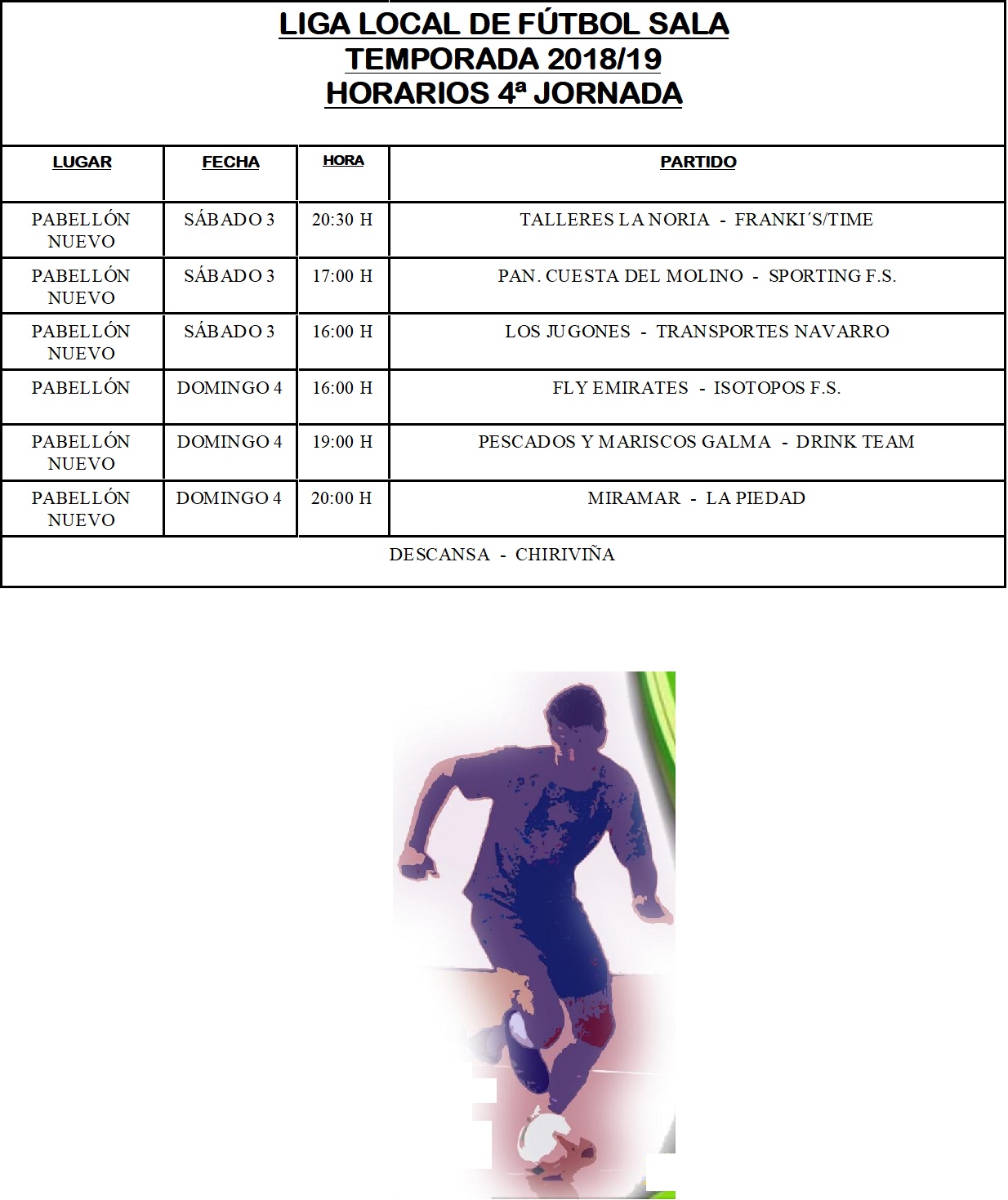 LIGA LOCAL DE FÚTBOL SALA
TEMPORADA 2018/19
HORARIOS 4ª JORNADA

| LUGAR | FECHA | HORA | PARTIDO |
|---|---|---|---|
| PABELLÓN NUEVO | SÁBADO 3 | 20:30 H | TALLERES LA NORIA - FRANKI´S/TIME |
| PABELLÓN NUEVO | SÁBADO 3 | 17:00 H | PAN. CUESTA DEL MOLINO - SPORTING F.S. |
| PABELLÓN NUEVO | SÁBADO 3 | 16:00 H | LOS JUGONES - TRANSPORTES NAVARRO |
| PABELLÓN | DOMINGO 4 | 16:00 H | FLY EMIRATES - ISOTOPOS F.S. |
| PABELLÓN NUEVO | DOMINGO 4 | 19:00 H | PESCADOS Y MARISCOS GALMA - DRINK TEAM |
| PABELLÓN NUEVO | DOMINGO 4 | 20:00 H | MIRAMAR - LA PIEDAD |

DESCANSA - CHIRIVIÑA